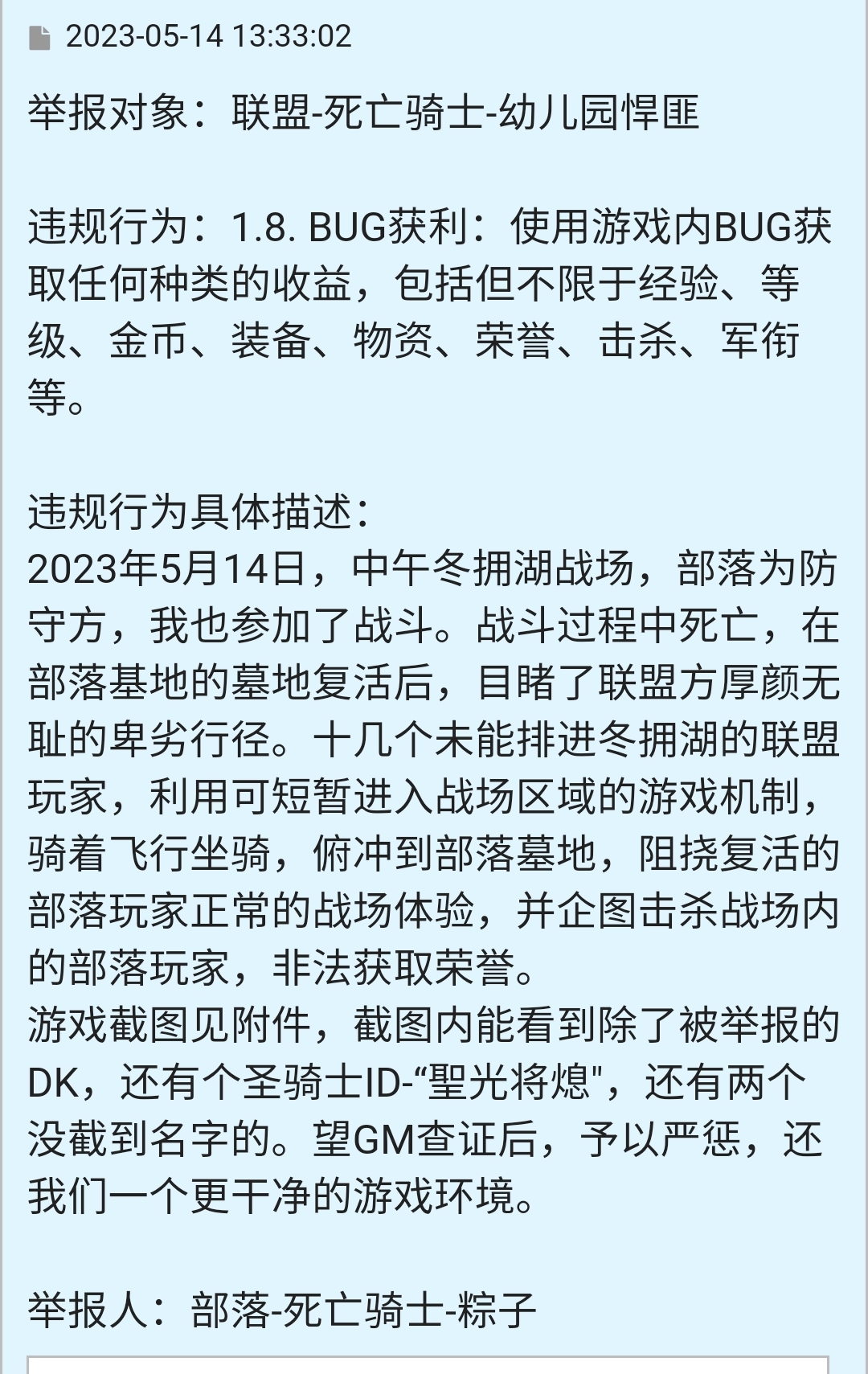 2023-05-14 13:33:02

举报对象：联盟-死亡骑士-幼儿园悍匪

违规行为：1.8. BUG获利：使用游戏内BUG获取任何种类的收益，包括但不限于经验、等级、金币、装备、物资、荣誉、击杀、军衔等。

违规行为具体描述：
2023年5月14日，中午冬拥湖战场，部落为防守方，我也参加了战斗。战斗过程中死亡，在部落基地的墓地复活后，目睹了联盟方厚颜无耻的卑劣行径。十几个未能排进冬拥湖的联盟玩家，利用可短暂进入战场区域的游戏机制，骑着飞行坐骑，俯冲到部落墓地，阻挠复活的部落玩家正常的战场体验，并企图击杀战场内的部落玩家，非法获取荣誉。
游戏截图见附件，截图内能看到除了被举报的DK，还有个圣骑士ID-“聖光将熄"，还有两个没截到名字的。望GM查证后，予以严惩，还我们一个更干净的游戏环境。

举报人：部落-死亡骑士-粽子